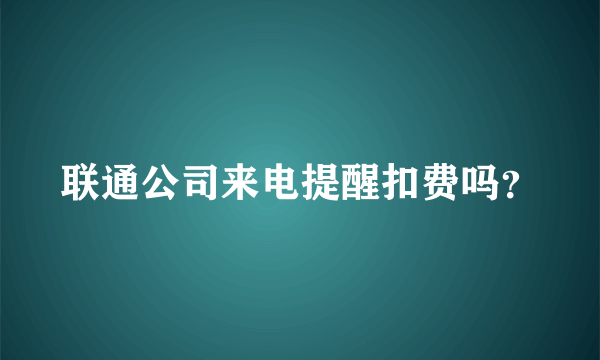 联通公司来电提醒扣费吗?